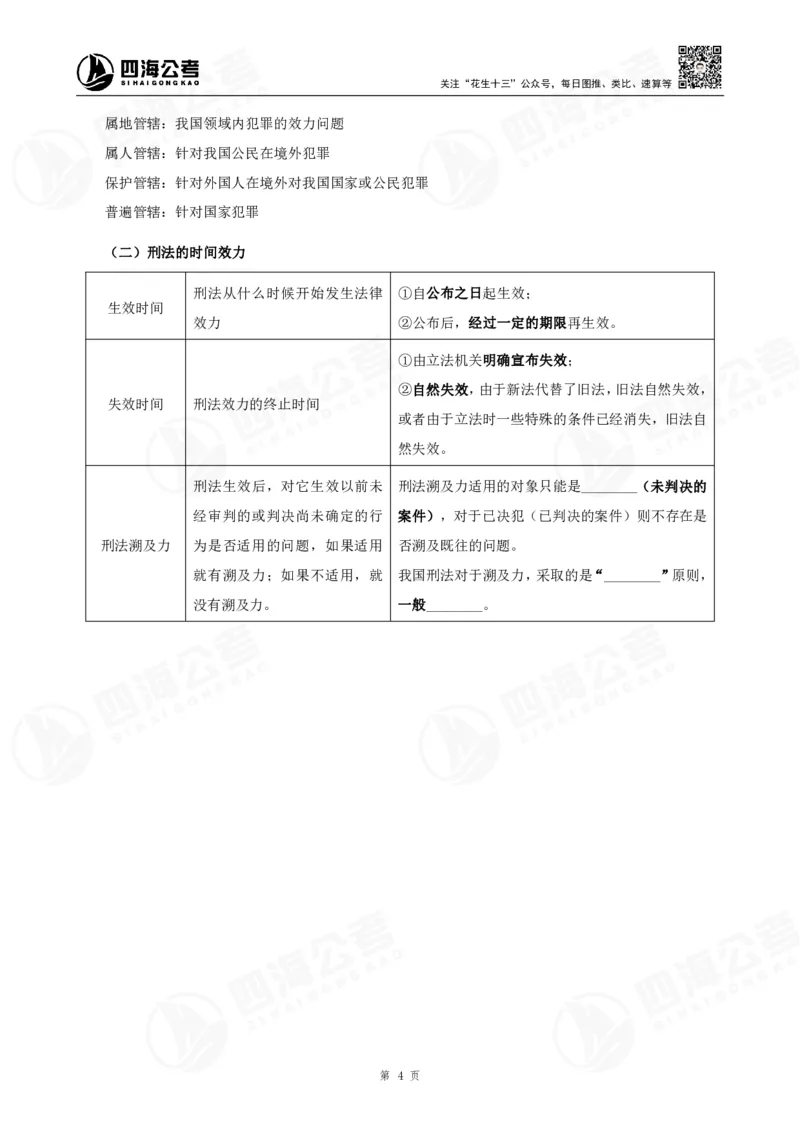 四海公考
SIHAIGONGKAO

关注“花生十三”公众号，每日图推、类比、速算等

属地管辖：我国领域内犯罪的效力问题

属人管辖：针对我国公民在境外犯罪

保护管辖：针对外国人在境外对我国国家或公民犯罪

普遍管辖：针对国家犯罪

（二）刑法的时间效力

| 生效时间 | 刑法从什么时候开始发生法律效力 | ①自公布之日起生效；②公布后，经过一定的期限再生效。 |
|---|---|---|
| 失效时间 | 刑法效力的终止时间 | ①由立法机关明确宣布失效；②自然失效，由于新法代替了旧法，旧法自然失效，或者由于立法时一些特殊的条件已经消失，旧法自然失效。 |
| 刑法溯及力 | 刑法生效后，对它生效以前未经审判的或判决尚未确定的行为是否适用的问题，如果适用就有溯及力；如果不适用，就没有溯及力。 | 刑法溯及力适用的对象只能是________（未判决的案件），对于已决犯（已判决的案件）则不存在是否溯及既往的问题。我国刑法对于溯及力，采取的是“________”原则，一般________。 |

第 4 页